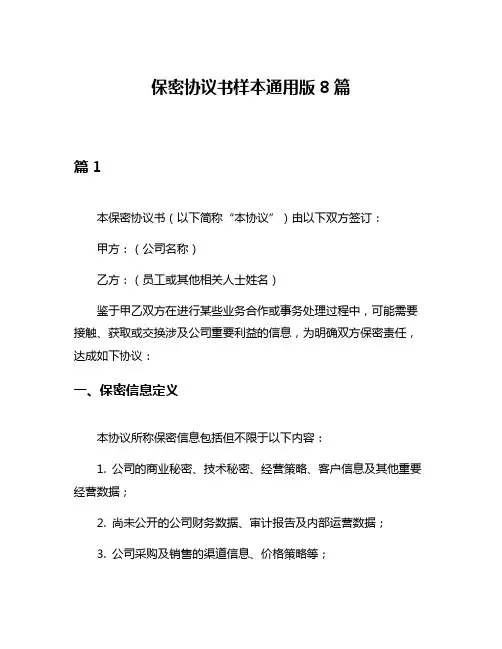 保密协议书样本通用版 8 篇

篇 1

本保密协议书（以下简称“本协议”）由以下双方签订：

甲方：（公司名称）

乙方：（员工或其他相关人士姓名）

鉴于甲乙双方在进行某些业务合作或事务处理过程中，可能需要接触、获取或交换涉及公司重要利益的信息，为明确双方保密责任，达成如下协议：

一、保密信息定义

本协议所称保密信息包括但不限于以下内容：

1. 公司的商业秘密、技术秘密、经营策略、客户信息及其他重要经营数据；

2. 尚未公开的公司财务数据、审计报告及内部运营数据；

3. 公司采购及销售的渠道信息、价格策略等；